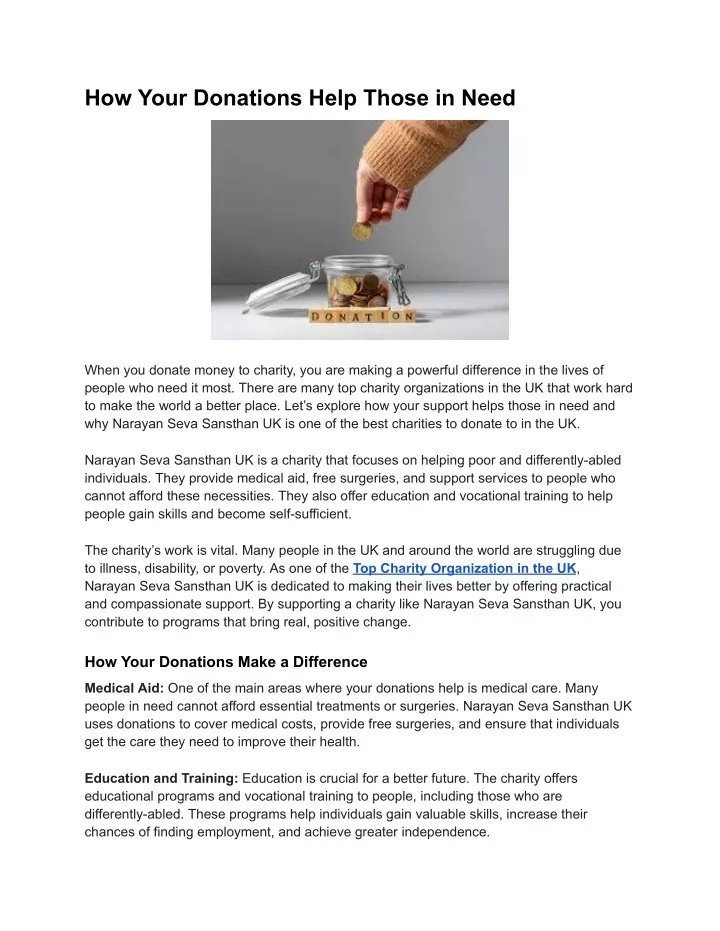 How Your Donations Help Those in Need

DONATION

When you donate money to charity, you are making a powerful difference in the lives of people who need it most. There are many top charity organizations in the UK that work hard to make the world a better place. Let's explore how your support helps those in need and why Narayan Seva Sansthan UK is one of the best charities to donate to in the UK.

Narayan Seva Sansthan UK is a charity that focuses on helping poor and differently-abled individuals. They provide medical aid, free surgeries, and support services to people who cannot afford these necessities. They also offer education and vocational training to help people gain skills and become self-sufficient.

The charity's work is vital. Many people in the UK and around the world are struggling due to illness, disability, or poverty. As one of the Top Charity Organization in the UK, Narayan Seva Sansthan UK is dedicated to making their lives better by offering practical and compassionate support. By supporting a charity like Narayan Seva Sansthan UK, you contribute to programs that bring real, positive change.

How Your Donations Make a Difference

Medical Aid: One of the main areas where your donations help is medical care. Many people in need cannot afford essential treatments or surgeries. Narayan Seva Sansthan UK uses donations to cover medical costs, provide free surgeries, and ensure that individuals get the care they need to improve their health.

Education and Training: Education is crucial for a better future. The charity offers educational programs and vocational training to people, including those who are differently-abled. These programs help individuals gain valuable skills, increase their chances of finding employment, and achieve greater independence.